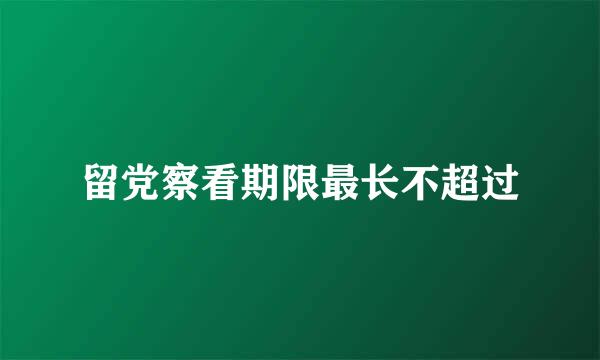 留党察看期限最长不超过